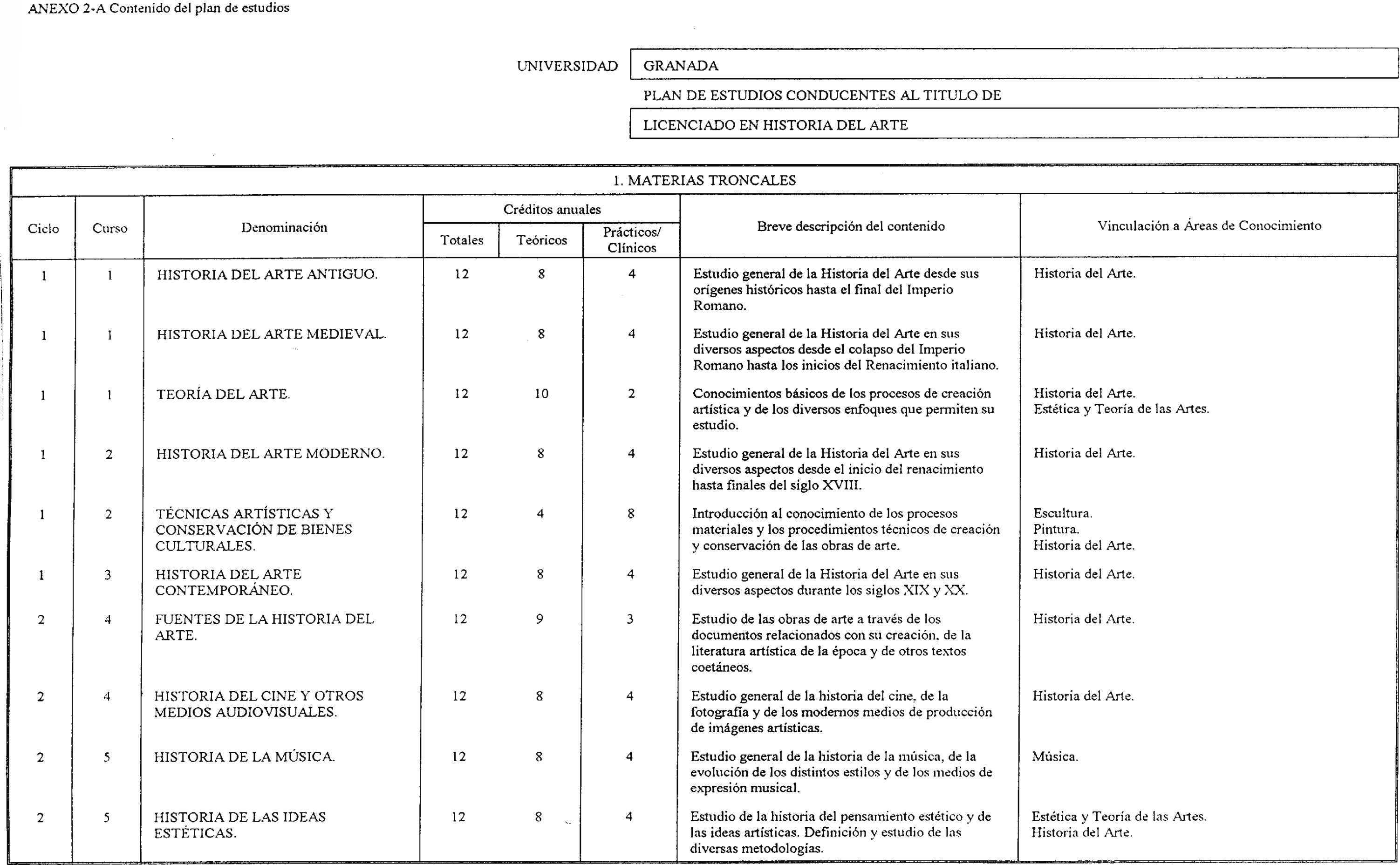 ANEXO 2-A Contenido del plan de estudios

UNIVERSIDAD GRANADA

PLAN DE ESTUDIOS CONDUCENTES AL TITULO DE

LICENCIADO EN HISTORIA DEL ARTE

1. MATERIAS TRONCALES

| Ciclo | Curso | Denominación | Créditos anuales Totales | Créditos anuales Teóricos | Créditos anuales Prácticos/ Clínicos | Breve descripción del contenido | Vinculación a Áreas de Conocimiento |
|---|---|---|---|---|---|---|---|
| 1 | 1 | HISTORIA DEL ARTE ANTIGUO. | 12 | 8 | 4 | Estudio general de la Historia del Arte desde sus orígenes históricos hasta el final del Imperio Romano. | Historia del Arte. |
| 1 | 1 | HISTORIA DEL ARTE MEDIEVAL. | 12 | 8 | 4 | Estudio general de la Historia del Arte en sus diversos aspectos desde el colapso del Imperio Romano hasta los inicios del Renacimiento italiano. | Historia del Arte. |
| 1 | 1 | TEORÍA DEL ARTE. | 12 | 10 | 2 | Conocimientos básicos de los procesos de creación artística y de los diversos enfoques que permiten su estudio. | Historia del Arte. Estética y Teoría de las Artes. |
| 1 | 2 | HISTORIA DEL ARTE MODERNO. | 12 | 8 | 4 | Estudio general de la Historia del Arte en sus diversos aspectos desde el inicio del renacimiento hasta finales del siglo XVIII. | Historia del Arte. |
| 1 | 2 | TÉCNICAS ARTÍSTICAS Y CONSERVACIÓN DE BIENES CULTURALES. | 12 | 4 | 8 | Introducción al conocimiento de los procesos materiales y los procedimientos técnicos de creación y conservación de las obras de arte. | Escultura. Pintura. Historia del Arte. |
| 1 | 3 | HISTORIA DEL ARTE CONTEMPORÁNEO. | 12 | 8 | 4 | Estudio general de la Historia del Arte en sus diversos aspectos durante los siglos XIX y XX. | Historia del Arte. |
| 2 | 4 | FUENTES DE LA HISTORIA DEL ARTE. | 12 | 9 | 3 | Estudio de las obras de arte a través de los documentos relacionados con su creación, de la literatura artística de la época y de otros textos coetáneos. | Historia del Arte. |
| 2 | 4 | HISTORIA DEL CINE Y OTROS MEDIOS AUDIOVISUALES. | 12 | 8 | 4 | Estudio general de la historia del cine, de la fotografía y de los modernos medios de producción de imágenes artísticas. | Historia del Arte. |
| 2 | 5 | HISTORIA DE LA MÚSICA. | 12 | 8 | 4 | Estudio general de la historia de la música, de la evolución de los distintos estilos y de los medios de expresión musical. | Música. |
| 2 | 5 | HISTORIA DE LAS IDEAS ESTÉTICAS. | 12 | 8 | 4 | Estudio de la historia del pensamiento estético y de las ideas artísticas. Definición y estudio de las diversas metodologías. | Estética y Teoría de las Artes. Historia del Arte. |